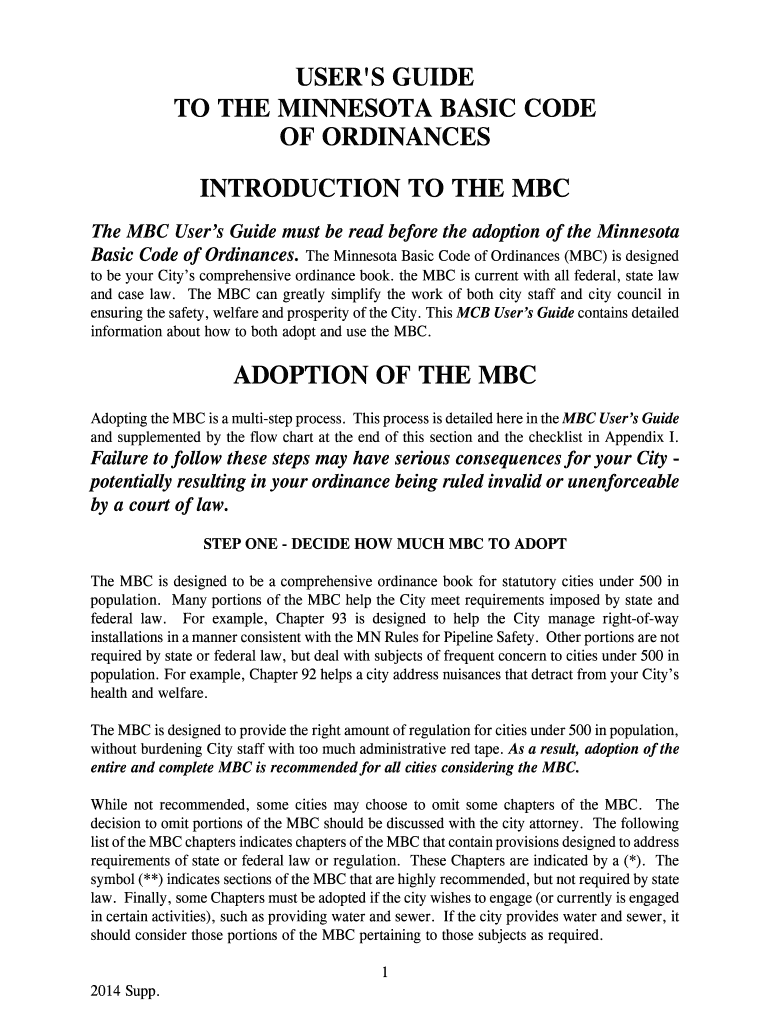 USER'S GUIDE
TO THE MINNESOTA BASIC CODE
OF ORDINANCES

INTRODUCTION TO THE MBC

The MBC User's Guide must be read before the adoption of the Minnesota Basic Code of Ordinances. The Minnesota Basic Code of Ordinances (MBC) is designed to be your City's comprehensive ordinance book. the MBC is current with all federal, state law and case law. The MBC can greatly simplify the work of both city staff and city council in ensuring the safety, welfare and prosperity of the City. This MCB User's Guide contains detailed information about how to both adopt and use the MBC.

ADOPTION OF THE MBC

Adopting the MBC is a multi-step process. This process is detailed here in the MBC User's Guide and supplemented by the flow chart at the end of this section and the checklist in Appendix I. Failure to follow these steps may have serious consequences for your City - potentially resulting in your ordinance being ruled invalid or unenforceable by a court of law.

STEP ONE - DECIDE HOW MUCH MBC TO ADOPT

The MBC is designed to be a comprehensive ordinance book for statutory cities under 500 in population. Many portions of the MBC help the City meet requirements imposed by state and federal law. For example, Chapter 93 is designed to help the City manage right-of-way installations in a manner consistent with the MN Rules for Pipeline Safety. Other portions are not required by state or federal law, but deal with subjects of frequent concern to cities under 500 in population. For example, Chapter 92 helps a city address nuisances that detract from your City's health and welfare.

The MBC is designed to provide the right amount of regulation for cities under 500 in population, without burdening City staff with too much administrative red tape. As a result, adoption of the entire and complete MBC is recommended for all cities considering the MBC.

While not recommended, some cities may choose to omit some chapters of the MBC. The decision to omit portions of the MBC should be discussed with the city attorney. The following list of the MBC chapters indicates chapters of the MBC that contain provisions designed to address requirements of state or federal law or regulation. These Chapters are indicated by a (*). The symbol (**) indicates sections of the MBC that are highly recommended, but not required by state law. Finally, some Chapters must be adopted if the city wishes to engage (or currently is engaged in certain activities), such as providing water and sewer. If the city provides water and sewer, it should consider those portions of the MBC pertaining to those subjects as required.

1

2014 Supp.